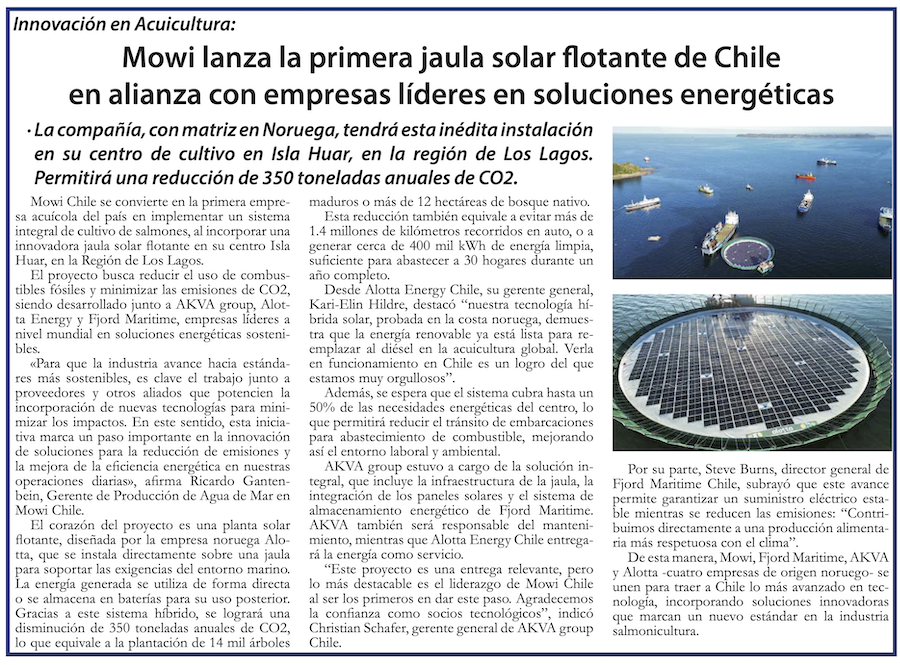 Innovación en Acuicultura:

Mowi lanza la primera jaula solar flotante de Chile en alianza con empresas líderes en soluciones energéticas

· La compañía, con matriz en Noruega, tendrá esta inédita instalación en su centro de cultivo en Isla Huar, en la región de Los Lagos. Permitirá una reducción de 350 toneladas anuales de CO2.

Mowi Chile se convierte en la primera empresa acuícola del país en implementar un sistema integral de cultivo de salmones, al incorporar una innovadora jaula solar flotante en su centro Isla Huar, en la Región de Los Lagos.

El proyecto busca reducir el uso de combustibles fósiles y minimizar las emisiones de CO2, siendo desarrollado junto a AKVA group, Alotta Energy y Fjord Maritime, empresas líderes a nivel mundial en soluciones energéticas sostenibles.

«Para que la industria avance hacia estándares más sostenibles, es clave el trabajo junto a proveedores y otros aliados que potencien la incorporación de nuevas tecnologías para minimizar los impactos. En este sentido, esta iniciativa marca un paso importante en la innovación de soluciones para la reducción de emisiones y la mejora de la eficiencia energética en nuestras operaciones diarias», afirma Ricardo Gantenbein, Gerente de Producción de Agua de Mar en Mowi Chile.

El corazón del proyecto es una planta solar flotante, diseñada por la empresa noruega Alotta, que se instala directamente sobre una jaula para soportar las exigencias del entorno marino. La energía generada se utiliza de forma directa o se almacena en baterías para su uso posterior. Gracias a este sistema híbrido, se logrará una disminución de 350 toneladas anuales de CO2, lo que equivale a la plantación de 14 mil árboles maduros o más de 12 hectáreas de bosque nativo.

Esta reducción también equivale a evitar más de 1.4 millones de kilómetros recorridos en auto, o a generar cerca de 400 mil kWh de energía limpia, suficiente para abastecer a 30 hogares durante un año completo.

Desde Alotta Energy Chile, su gerente general, Kari-Elin Hildre, destacó "nuestra tecnología híbrida solar, probada en la costa noruega, demuestra que la energía renovable ya está lista para reemplazar al diésel en la acuicultura global. Verla en funcionamiento en Chile es un logro del que estamos muy orgullosos".

Además, se espera que el sistema cubra hasta un 50% de las necesidades energéticas del centro, lo que permitirá reducir el tránsito de embarcaciones para abastecimiento de combustible, mejorando así el entorno laboral y ambiental.

AKVA group estuvo a cargo de la solución integral, que incluye la infraestructura de la jaula, la integración de los paneles solares y el sistema de almacenamiento energético de Fjord Maritime. AKVA también será responsable del mantenimiento, mientras que Alotta Energy Chile entregará la energía como servicio.

"Este proyecto es una entrega relevante, pero lo más destacable es el liderazgo de Mowi Chile al ser los primeros en dar este paso. Agradecemos la confianza como socios tecnológicos", indicó Christian Schafer, gerente general de AKVA group Chile.

Por su parte, Steve Burns, director general de Fjord Maritime Chile, subrayó que este avance permite garantizar un suministro eléctrico estable mientras se reducen las emisiones: "Contribuimos directamente a una producción alimentaria más respetuosa con el clima".

De esta manera, Mowi, Fjord Maritime, AKVA y Alotta -cuatro empresas de origen noruego- se unen para traer a Chile lo más avanzado en tecnología, incorporando soluciones innovadoras que marcan un nuevo estándar en la industria salmonicultura.